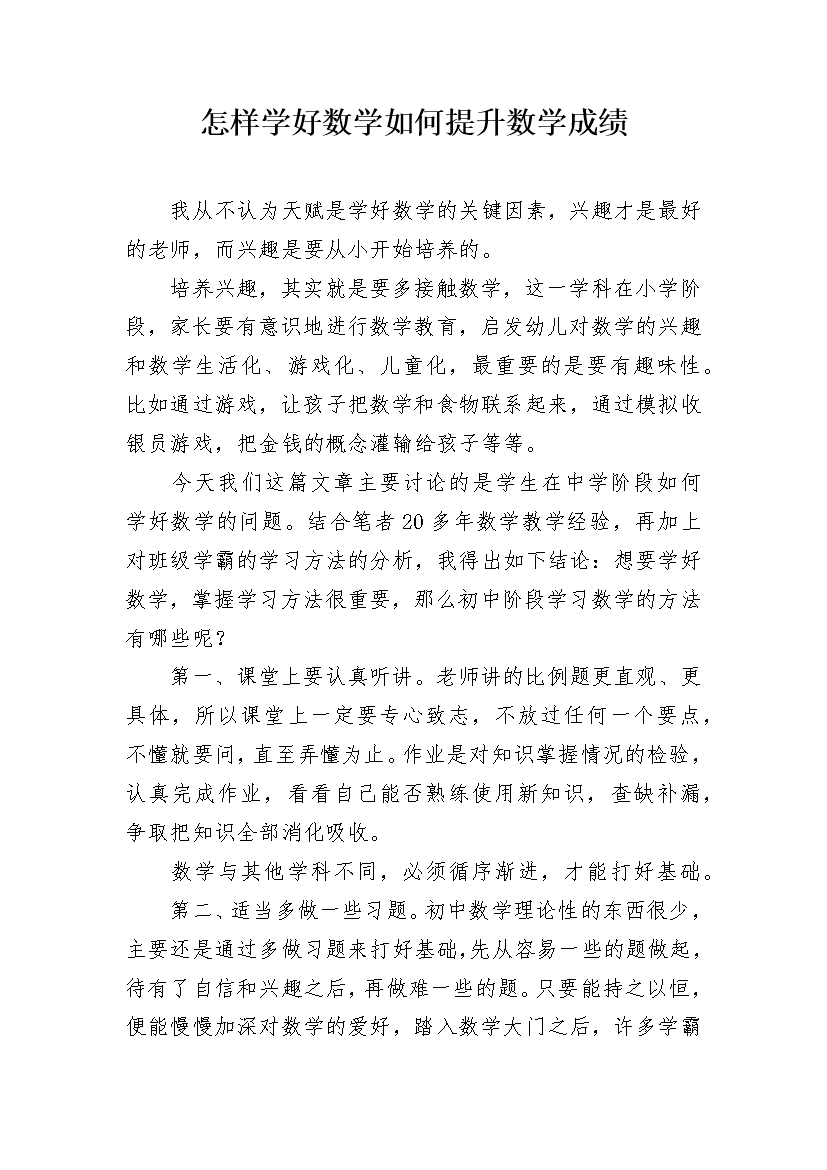 怎样学好数学如何提升数学成绩

我从不认为天赋是学好数学的关键因素，兴趣才是最好的老师，而兴趣是要从小开始培养的。

培养兴趣，其实就是要多接触数学，这一学科在小学阶段，家长要有意识地进行数学教育，启发幼儿对数学的兴趣和数学生活化、游戏化、儿童化，最重要的是要有趣味性。比如通过游戏，让孩子把数学和食物联系起来，通过模拟收银员游戏，把金钱的概念灌输给孩子等等。

今天我们这篇文章主要讨论的是学生在中学阶段如何学好数学的问题。结合笔者20多年数学教学经验，再加上对班级学霸的学习方法的分析，我得出如下结论：想要学好数学，掌握学习方法很重要，那么初中阶段学习数学的方法有哪些呢？

第一、课堂上要认真听讲。老师讲的比例题更直观、更具体，所以课堂上一定要专心致志，不放过任何一个要点，不懂就要问，直至弄懂为止。作业是对知识掌握情况的检验，认真完成作业，看看自己能否熟练使用新知识，查缺补漏，争取把知识全部消化吸收。

数学与其他学科不同，必须循序渐进，才能打好基础。

第二、适当多做一些习题。初中数学理论性的东西很少，主要还是通过多做习题来打好基础，先从容易一些的题做起，待有了自信和兴趣之后，再做难一些的题。只要能持之以恒，便能慢慢加深对数学的爱好，踏入数学大门之后，许多学霸